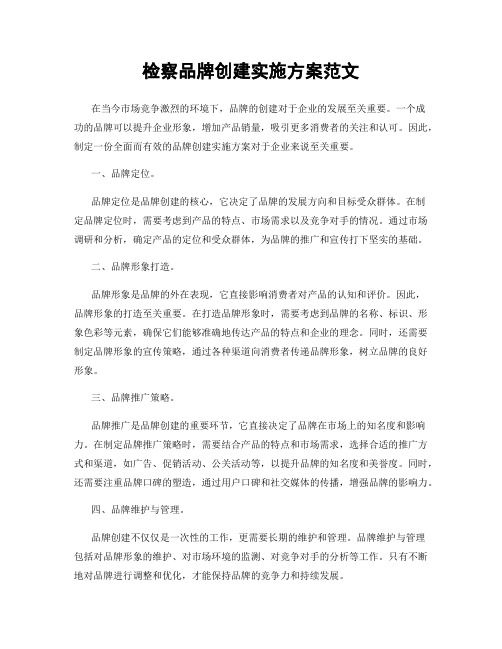 检察品牌创建实施方案范文

在当今市场竞争激烈的环境下，品牌的创建对于企业的发展至关重要。一个成功的品牌可以提升企业形象，增加产品销量，吸引更多消费者的关注和认可。因此，制定一份全面而有效的品牌创建实施方案对于企业来说至关重要。

一、品牌定位。

品牌定位是品牌创建的核心，它决定了品牌的发展方向和目标受众群体。在制定品牌定位时，需要考虑到产品的特点、市场需求以及竞争对手的情况。通过市场调研和分析，确定产品的定位和受众群体，为品牌的推广和宣传打下坚实的基础。

二、品牌形象打造。

品牌形象是品牌的外在表现，它直接影响消费者对产品的认知和评价。因此，品牌形象的打造至关重要。在打造品牌形象时，需要考虑到品牌的名称、标识、形象色彩等元素，确保它们能够准确地传达产品的特点和企业的理念。同时，还需要制定品牌形象的宣传策略，通过各种渠道向消费者传递品牌形象，树立品牌的良好形象。

三、品牌推广策略。

品牌推广是品牌创建的重要环节，它直接决定了品牌在市场上的知名度和影响力。在制定品牌推广策略时，需要结合产品的特点和市场需求，选择合适的推广方式和渠道，如广告、促销活动、公关活动等，以提升品牌的知名度和美誉度。同时，还需要注重品牌口碑的塑造，通过用户口碑和社交媒体的传播，增强品牌的影响力。

四、品牌维护与管理。

品牌创建不仅仅是一次性的工作，更需要长期的维护和管理。品牌维护与管理包括对品牌形象的维护、对市场环境的监测、对竞争对手的分析等工作。只有不断地对品牌进行调整和优化，才能保持品牌的竞争力和持续发展。